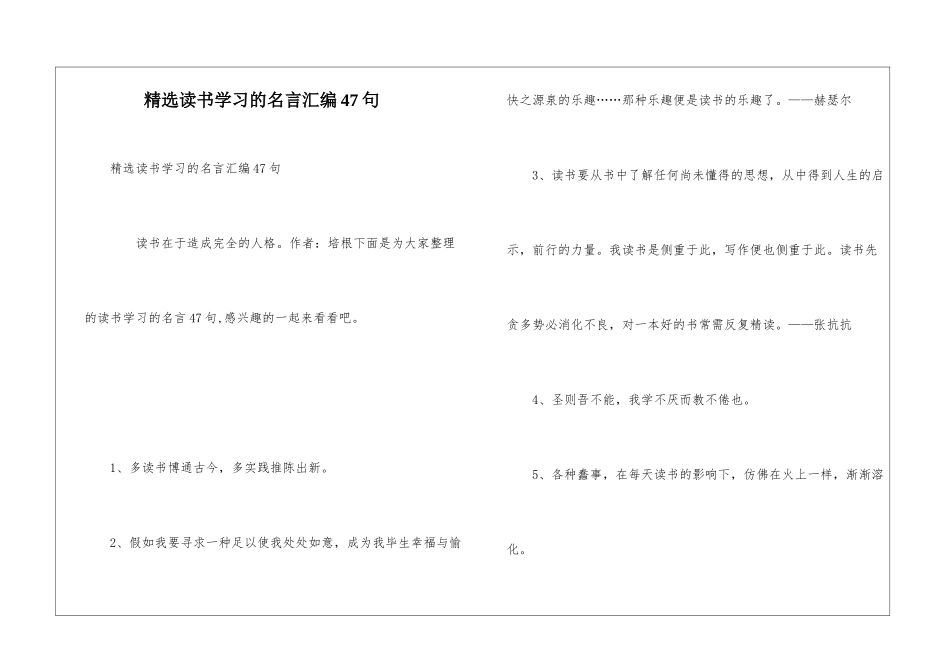 精选读书学习的名言汇编47句

精选读书学习的名言汇编47句

读书在于造成完全的人格。作者：培根下面是为大家整理的读书学习的名言47句,感兴趣的一起来看看吧。

1、多读书博通古今，多实践推陈出新。

2、假如我要寻求一种足以使我处处如意，成为我毕生幸福与愉快之源泉的乐趣……那种乐趣便是读书的乐趣了。——赫瑟尔

3、读书要从书中了解任何尚未懂得的思想，从中得到人生的启示，前行的力量。我读书是侧重于此，写作便也侧重于此。读书先贪多势必消化不良，对一本好的书常需反复精读。——张抗抗

4、圣则吾不能，我学不厌而教不倦也。

5、各种蠢事，在每天读书的影响下，仿佛在火上一样，渐渐溶化。